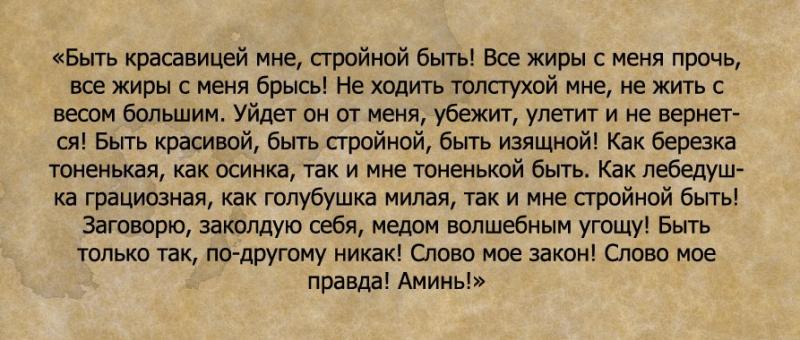 «Быть красавицей мне, стройной быть! Все жиры с меня прочь, все жиры с меня брысь! Не ходить толстухой мне, не жить с весом большим. Уйдет он от меня, убежит, улетит и не вернется! Быть красивой, быть стройной, быть изящной! Как березка тоненькая, как осинка, так и мне тоненькой быть. Как лебедушка грациозная, как голубушка милая, так и мне стройной быть! Заговорю, заколдую себя, медом волшебным угощу! Быть только так, по-другому никак! Слово мое закон! Слово мое правда! Аминь!»